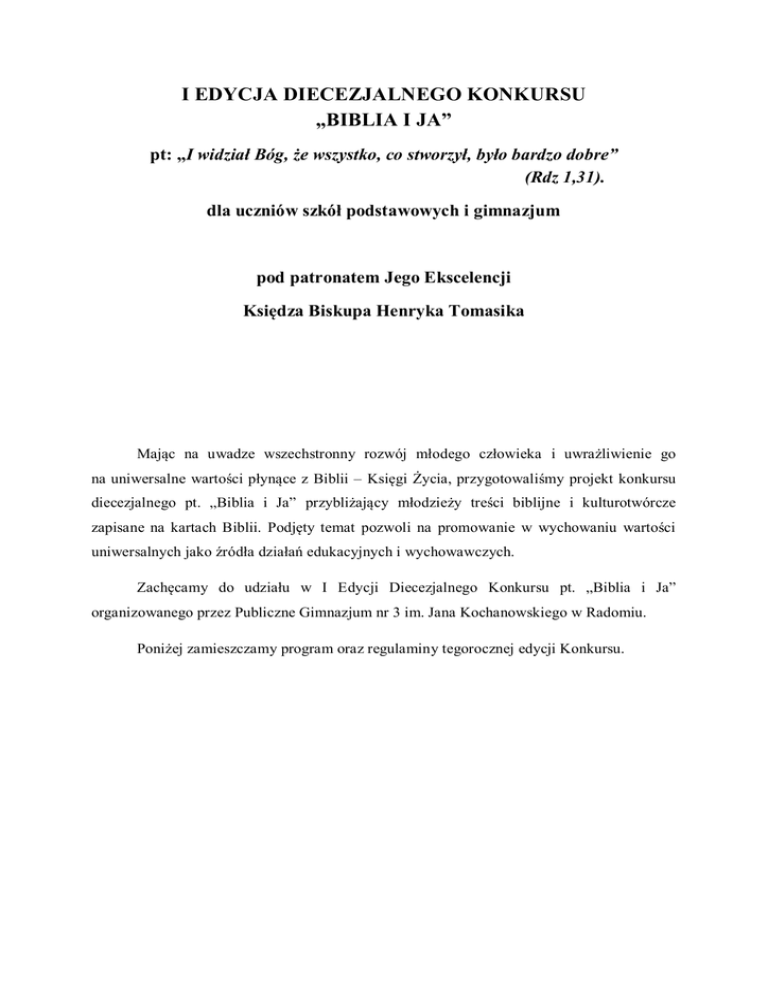 I EDYCJA DIECEZJALNEGO KONKURSU
„BIBLIA I JA”

pt: „I widział Bóg, że wszystko, co stworzył, było bardzo dobre” (Rdz 1,31).

dla uczniów szkół podstawowych i gimnazjum

pod patronatem Jego Ekscelencji

Księdza Biskupa Henryka Tomasika

Mając na uwadze wszechstronny rozwój młodego człowieka i uwrażliwienie go na uniwersalne wartości płynące z Biblii – Księgi Życia, przygotowaliśmy projekt konkursu diecezjalnego pt. „Biblia i Ja” przybliżający młodzieży treści biblijne i kulturotwórcze zapisane na kartach Biblii. Podjęty temat pozwoli na promowanie w wychowaniu wartości uniwersalnych jako źródła działań edukacyjnych i wychowawczych.

Zachęcamy do udziału w I Edycji Diecezjalnego Konkursu pt. „Biblia i Ja” organizowanego przez Publiczne Gimnazjum nr 3 im. Jana Kochanowskiego w Radomiu.

Poniżej zamieszczamy program oraz regulaminy tegorocznej edycji Konkursu.